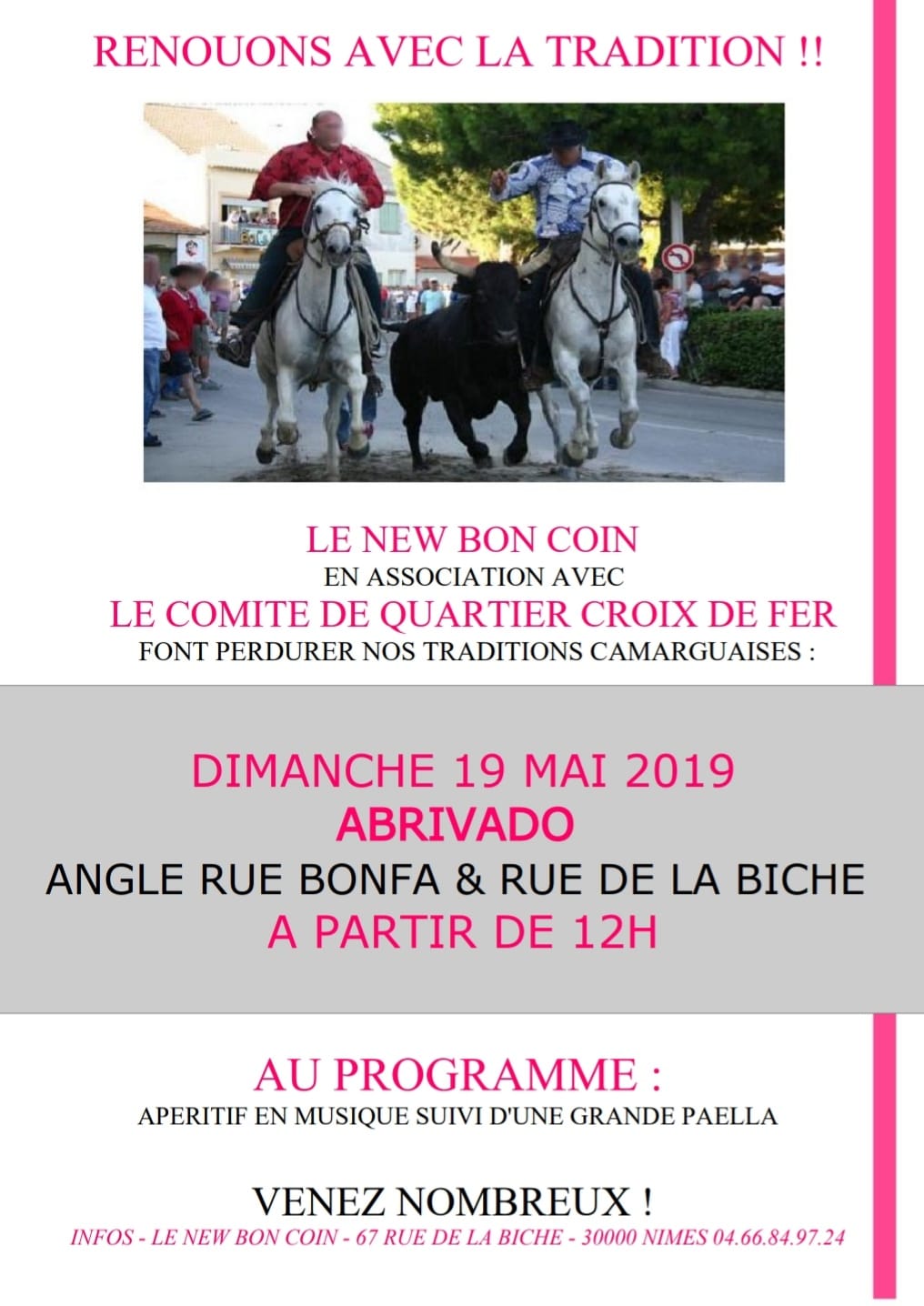 RENOUONS AVEC LA TRADITION !!

LE NEW BON COIN
EN ASSOCIATION AVEC
LE COMITE DE QUARTIER CROIX DE FER
FONT PERDURER NOS TRADITIONS CAMARGUAISES :

DIMANCHE 19 MAI 2019
ABRIVADO
ANGLE RUE BONFA & RUE DE LA BICHE
A PARTIR DE 12H

AU PROGRAMME :
APERITIF EN MUSIQUE SUIVI D'UNE GRANDE PAELLA

VENEZ NOMBREUX !
INFOS - LE NEW BON COIN - 67 RUE DE LA BICHE - 30000 NIMES 04.66.84.97.24